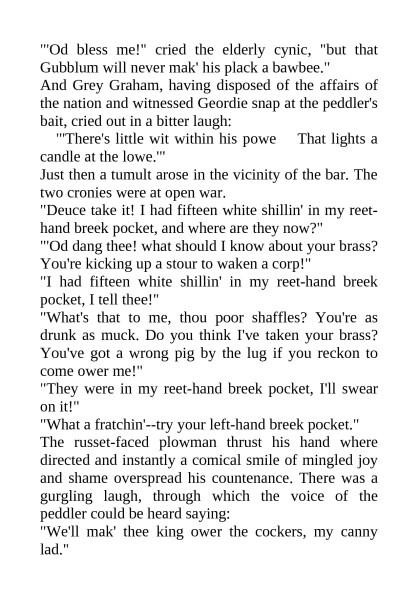 "'Od bless me!" cried the elderly cynic, "but that Gubblum will never mak' his plack a bawbee."
And Grey Graham, having disposed of the affairs of the nation and witnessed Geordie snap at the peddler's bait, cried out in a bitter laugh:
"'There's little wit within his powe That lights a candle at the lowe.'"
Just then a tumult arose in the vicinity of the bar. The two cronies were at open war.
"Deuce take it! I had fifteen white shillin' in my reet-hand breek pocket, and where are they now?"
"'Od dang thee! what should I know about your brass? You're kicking up a stour to waken a corp!"
"I had fifteen white shillin' in my reet-hand breek pocket, I tell thee!"
"What's that to me, thou poor shaffles? You're as drunk as muck. Do you think I've taken your brass? You've got a wrong pig by the lug if you reckon to come ower me!"
"They were in my reet-hand breek pocket, I'll swear on it!"
"What a fratchin'--try your left-hand breek pocket."
The russet-faced plowman thrust his hand where directed and instantly a comical smile of mingled joy and shame overspread his countenance. There was a gurgling laugh, through which the voice of the peddler could be heard saying:
"We'll mak' thee king ower the cockers, my canny lad."